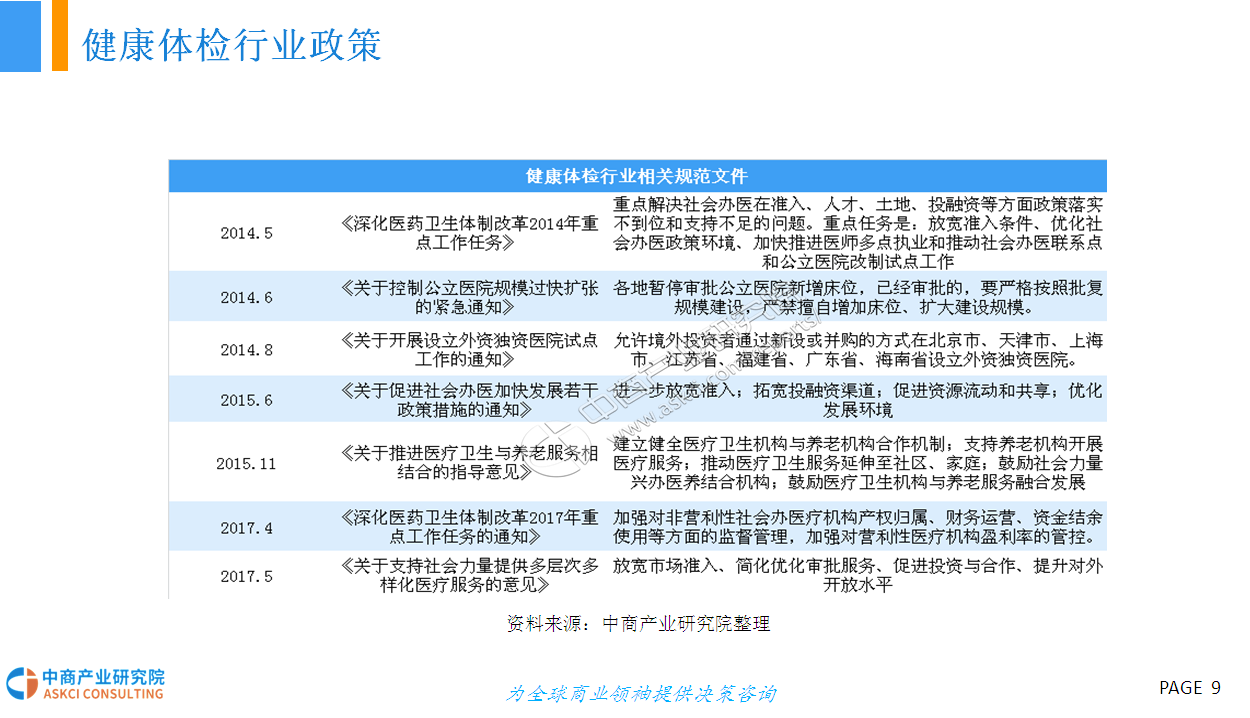 健康体检行业政策

| 健康体检行业相关规范文件 | | |
|---|---|---|
| 2014.5 | 《深化医药卫生体制改革2014年重点工作任务》 | 重点解决社会办医在准入、人才、土地、投融资等方面政策落实不到位和支持不足的问题。重点任务是：放宽准入条件、优化社会办医政策环境、加快推进医师多点执业和推动社会办医联系点和公立医院改制试点工作 |
| 2014.6 | 《关于控制公立医院规模过快扩张的紧急通知》 | 各地暂停审批公立医院新增床位，已经审批的，要严格按照批复规模建设，严禁擅自增加床位、扩大建设规模。 |
| 2014.8 | 《关于开展设立外资独资医院试点工作的通知》 | 允许境外投资者通过新设或并购的方式在北京市、天津市、上海市、江苏省、福建省、广东省、海南省设立外资独资医院。 |
| 2015.6 | 《关于促进社会办医加快发展若干政策措施的通知》 | 进一步放宽准入；拓宽投融资渠道；促进资源流动和共享；优化发展环境 |
| 2015.11 | 《关于推进医疗卫生与养老服务相结合的指导意见》 | 建立健全医疗卫生机构与养老机构合作机制；支持养老机构开展医疗服务；推动医疗卫生服务延伸至社区、家庭；鼓励社会力量兴办医养结合机构；鼓励医疗卫生机构与养老服务融合发展 |
| 2017.4 | 《深化医药卫生体制改革2017年重点工作任务的通知》 | 加强对非营利性社会办医疗机构产权归属、财务运营、资金结余使用等方面的监督管理，加强对营利性医疗机构盈利率的管控。 |
| 2017.5 | 《关于支持社会力量提供多层次多样化医疗服务的意见》 | 放宽市场准入、简化优化审批服务、促进投资与合作、提升对外开放水平 |

资料来源：中商产业研究院整理

中商产业研究院
ASKCI CONSULTING

为全球商业领袖提供决策咨询

PAGE 9